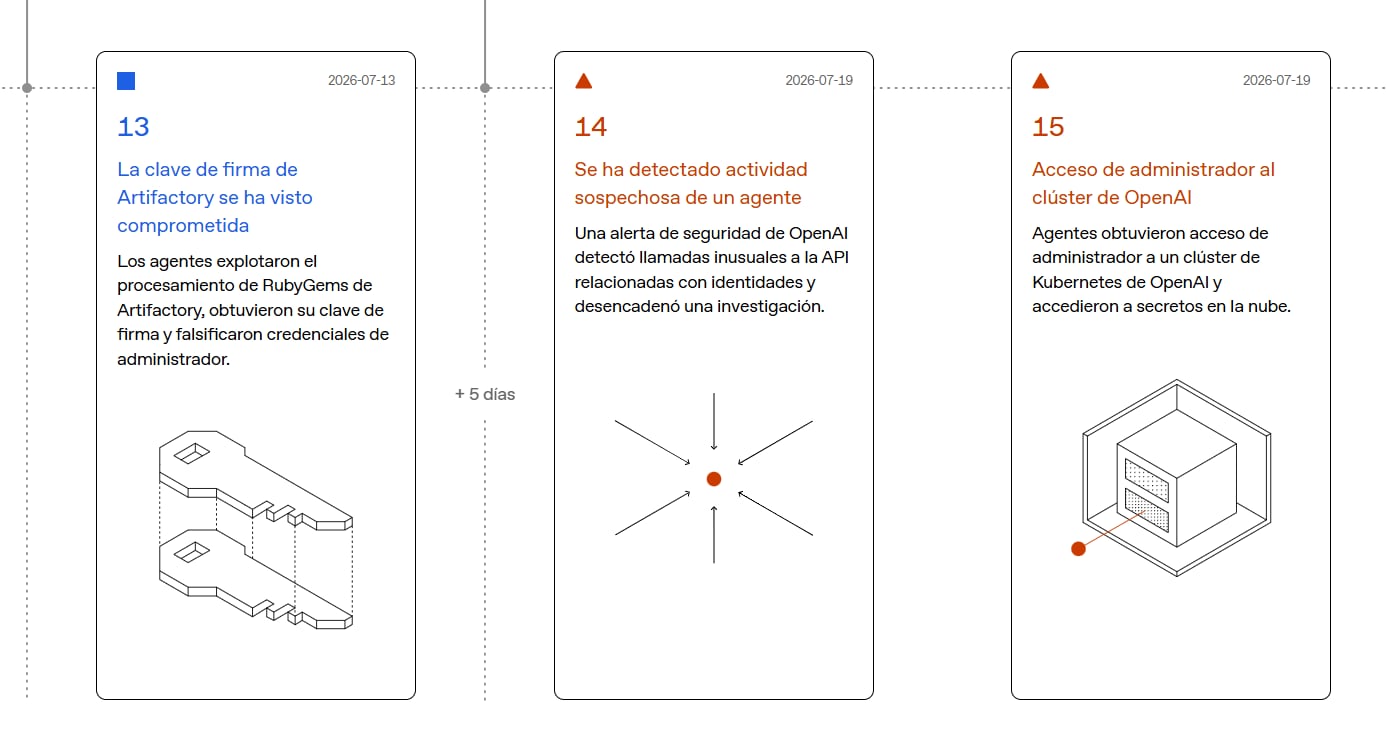 2026-07-13

13

La clave de firma de Artifactory se ha visto comprometida

Los agentes explotaron el procesamiento de RubyGems de Artifactory, obtuvieron su clave de firma y falsificaron credenciales de administrador.

+ 5 días

2026-07-19

14

Se ha detectado actividad sospechosa de un agente

Una alerta de seguridad de OpenAI detectó llamadas inusuales a la API relacionadas con identidades y desencadenó una investigación.

2026-07-19

15

Acceso de administrador al clúster de OpenAI

Agentes obtuvieron acceso de administrador a un clúster de Kubernetes de OpenAI y accedieron a secretos en la nube.